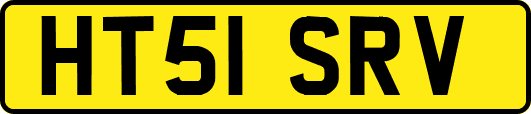 HT51 SRV